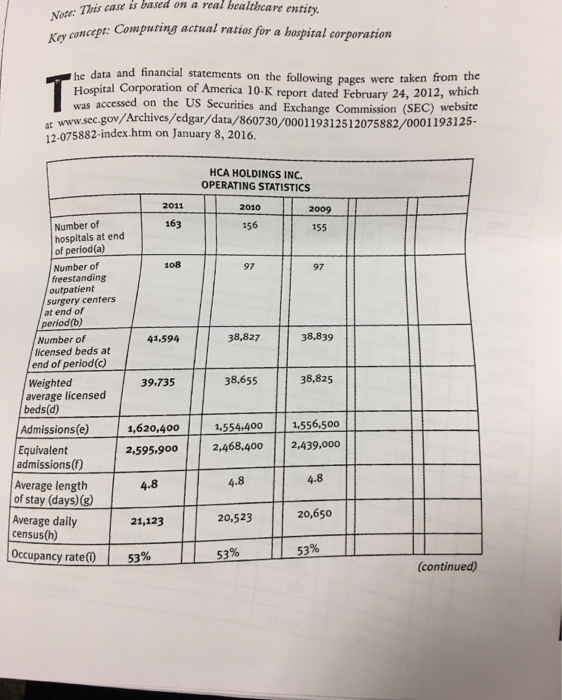 Note: This case is based on a real healthcare entity.

Key concept: Computing actual ratios for a hospital corporation

The data and financial statements on the following pages were taken from the Hospital Corporation of America 10-K report dated February 24, 2012, which was accessed on the US Securities and Exchange Commission (SEC) website at www.sec.gov/Archives/edgar/data/860730/000119312512075882/0001193125-12-075882-index.htm on January 8, 2016.

HCA HOLDINGS INC.
OPERATING STATISTICS

| | 2011 | 2010 | 2009 |
|---|---|---|---|
| Number of hospitals at end of period(a) | 163 | 156 | 155 |
| Number of freestanding outpatient surgery centers at end of period(b) | 108 | 97 | 97 |
| Number of licensed beds at end of period(c) | 41,594 | 38,827 | 38,839 |
| Weighted average licensed beds(d) | 39,735 | 38,655 | 38,825 |
| Admissions(e) | 1,620,400 | 1,554,400 | 1,556,500 |
| Equivalent admissions(f) | 2,595,900 | 2,468,400 | 2,439,000 |
| Average length of stay (days)(g) | 4.8 | 4.8 | 4.8 |
| Average daily census(h) | 21,123 | 20,523 | 20,650 |
| Occupancy rate(i) | 53% | 53% | 53% |

(continued)